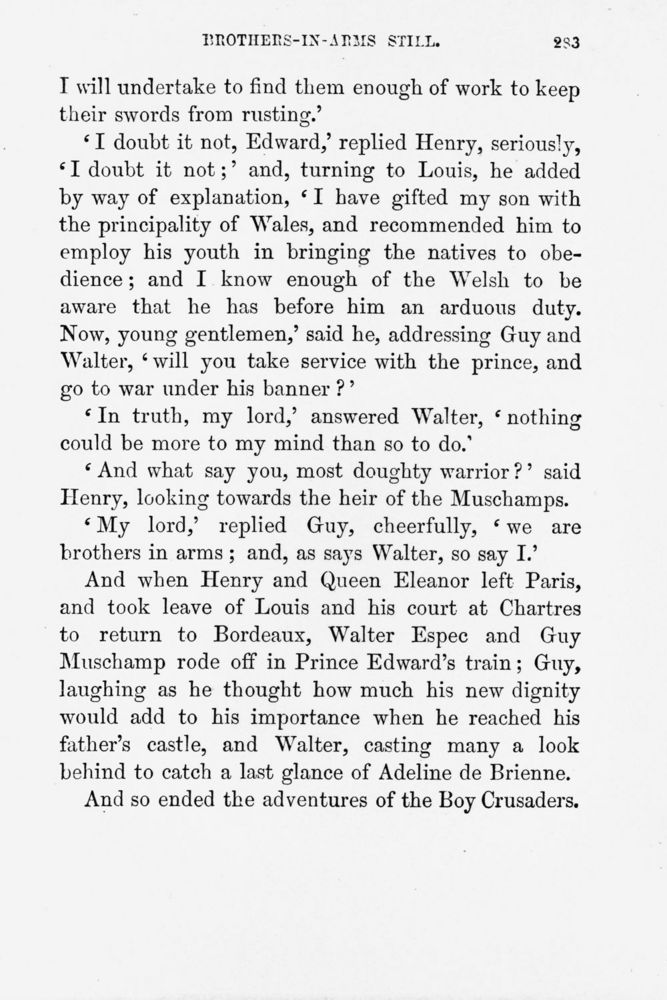 BROTHERS-IN-ARMS STILL. 283

I will undertake to find them enough of work to keep their swords from rusting.'

'I doubt it not, Edward,' replied Henry, seriously, 'I doubt it not;' and, turning to Louis, he added by way of explanation, 'I have gifted my son with the principality of Wales, and recommended him to employ his youth in bringing the natives to obedience; and I know enough of the Welsh to be aware that he has before him an arduous duty. Now, young gentlemen,' said he, addressing Guy and Walter, 'will you take service with the prince, and go to war under his banner?'

'In truth, my lord,' answered Walter, 'nothing could be more to my mind than so to do.'

'And what say you, most doughty warrior?' said Henry, looking towards the heir of the Muschamps.

'My lord,' replied Guy, cheerfully, 'we are brothers in arms; and, as says Walter, so say I.'

And when Henry and Queen Eleanor left Paris, and took leave of Louis and his court at Chartres to return to Bordeaux, Walter Espec and Guy Muschamp rode off in Prince Edward's train; Guy, laughing as he thought how much his new dignity would add to his importance when he reached his father's castle, and Walter, casting many a look behind to catch a last glance of Adeline de Brienne.

And so ended the adventures of the Boy Crusaders.